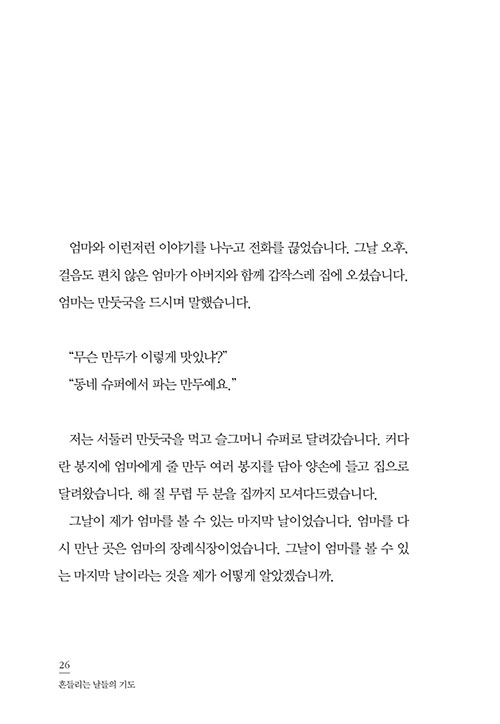 엄마와 이런저런 이야기를 나누고 전화를 끊었습니다. 그날 오후, 걸음도 편치 않은 엄마가 아버지와 함께 갑작스레 집에 오셨습니다. 엄마는 만둣국을 드시며 말했습니다.

"무슨 만두가 이렇게 맛있냐?"
"동네 슈퍼에서 파는 만두예요."

저는 서둘러 만둣국을 먹고 슬그머니 슈퍼로 달려갔습니다. 커다란 봉지에 엄마에게 줄 만두 여러 봉지를 담아 양손에 들고 집으로 달려왔습니다. 해 질 무렵 두 분을 집까지 모셔다드렸습니다.

그날이 제가 엄마를 볼 수 있는 마지막 날이었습니다. 엄마를 다시 만난 곳은 엄마의 장례식장이었습니다. 그날이 엄마를 볼 수 있는 마지막 날이라는 것을 제가 어떻게 알았겠습니까.

26
흔들리는 날들의 기도